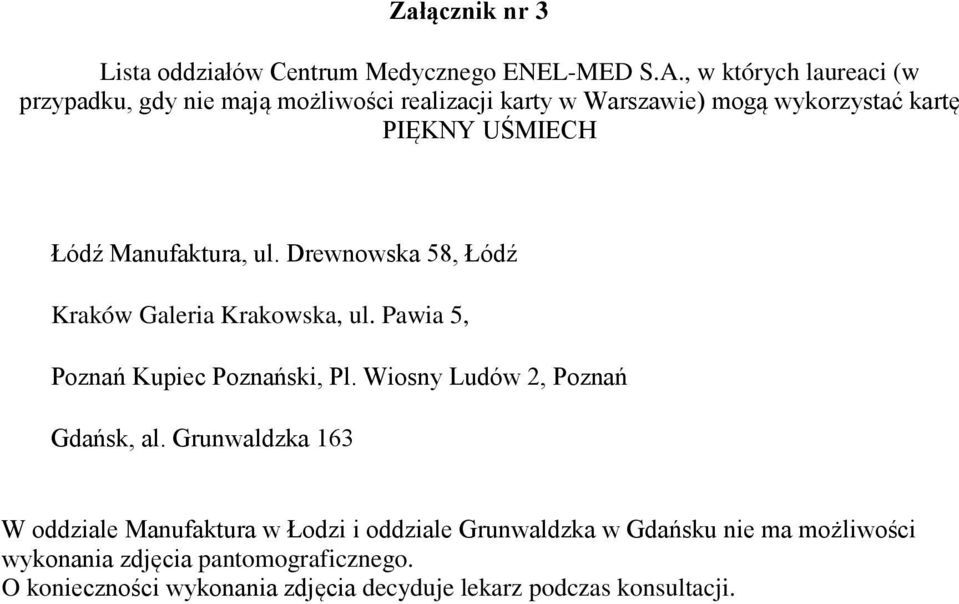 Załącznik nr 3

Lista oddziałów Centrum Medycznego ENEL-MED S.A., w których laureaci (w przypadku, gdy nie mają możliwości realizacji karty w Warszawie) mogą wykorzystać kartę PIĘKNY UŚMIECH

Łódź Manufaktura, ul. Drewnowska 58, Łódź

Kraków Galeria Krakowska, ul. Pawia 5,

Poznań Kupiec Poznański, Pl. Wiosny Ludów 2, Poznań

Gdańsk, al. Grunwaldzka 163

W oddziale Manufaktura w Łodzi i oddziale Grunwaldzka w Gdańsku nie ma możliwości wykonania zdjęcia pantomograficznego.
O konieczności wykonania zdjęcia decyduje lekarz podczas konsultacji.